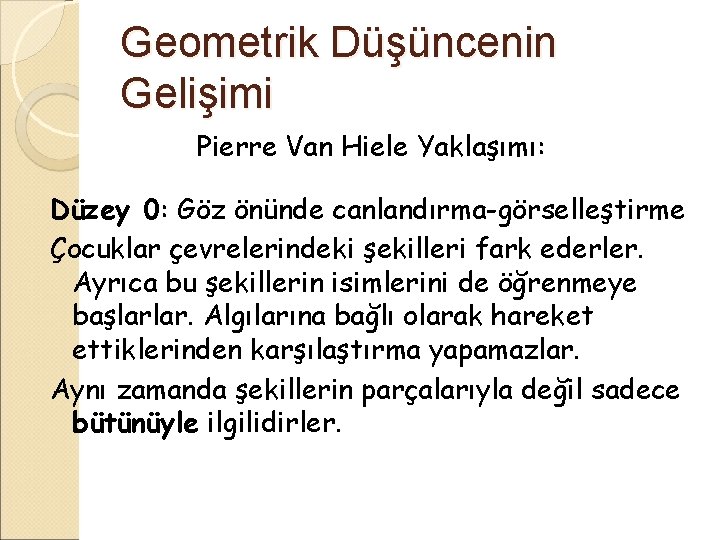 Geometrik Düşüncenin Gelişimi

Pierre Van Hiele Yaklaşımı:

Düzey 0: Göz önünde canlandırma-görselleştirme

Çocuklar çevrelerindeki şekilleri fark ederler. Ayrıca bu şekillerin isimlerini de öğrenmeye başlarlar. Algılarına bağlı olarak hareket ettiklerinden karşılaştırma yapamazlar.

Aynı zamanda şekillerin parçalarıyla değil sadece bütünüyle ilgilidirler.